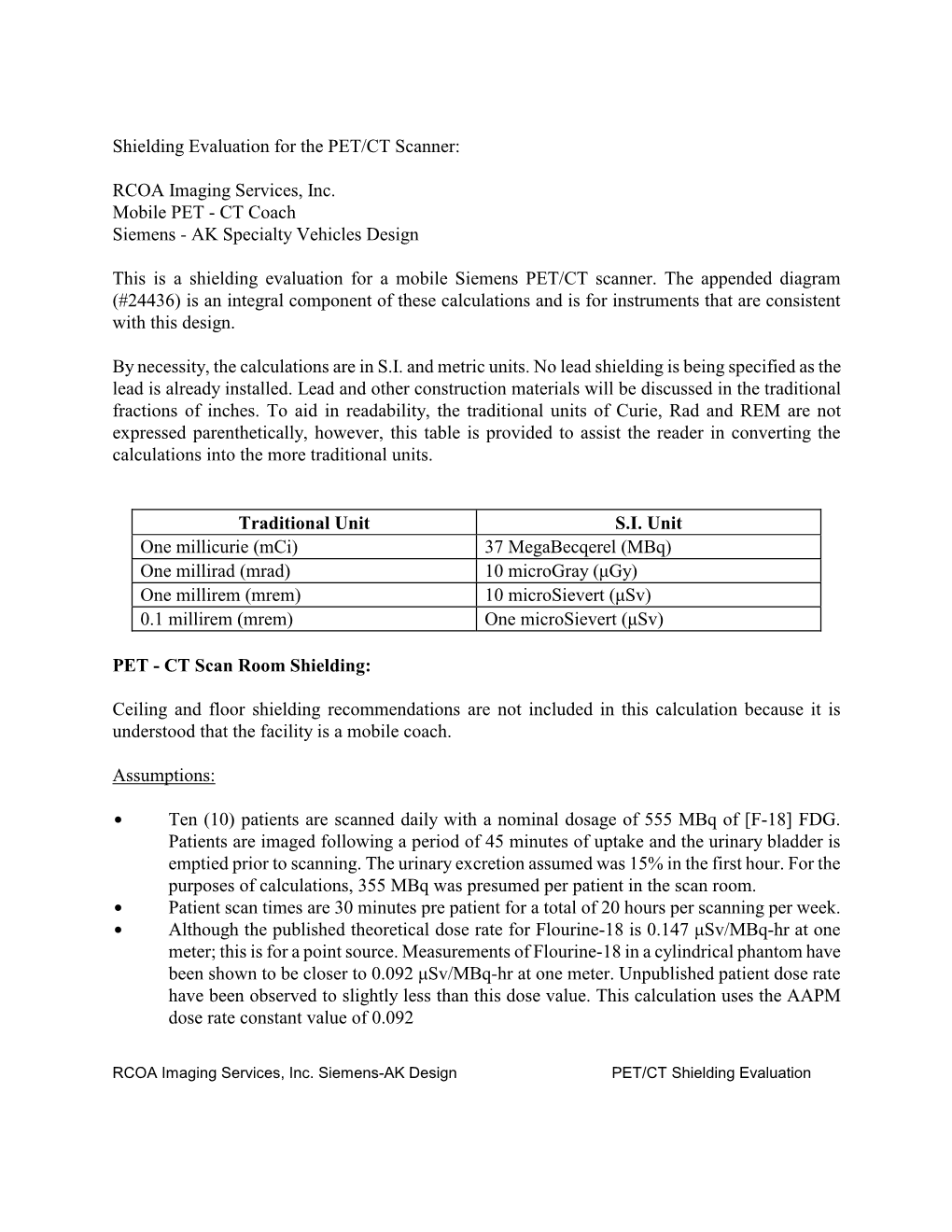 Shielding Evaluation for the PET/CT Scanner:

RCOA Imaging Services, Inc.
Mobile PET - CT Coach
Siemens - AK Specialty Vehicles Design

This is a shielding evaluation for a mobile Siemens PET/CT scanner. The appended diagram (#24436) is an integral component of these calculations and is for instruments that are consistent with this design.

By necessity, the calculations are in S.I. and metric units. No lead shielding is being specified as the lead is already installed. Lead and other construction materials will be discussed in the traditional fractions of inches. To aid in readability, the traditional units of Curie, Rad and REM are not expressed parenthetically, however, this table is provided to assist the reader in converting the calculations into the more traditional units.

| Traditional Unit | S.I. Unit |
|---|---|
| One millicurie (mCi) | 37 MegaBecqerel (MBq) |
| One millirad (mrad) | 10 microGray (μGy) |
| One millirem (mrem) | 10 microSievert (μSv) |
| 0.1 millirem (mrem) | One microSievert (μSv) |

PET - CT Scan Room Shielding:

Ceiling and floor shielding recommendations are not included in this calculation because it is understood that the facility is a mobile coach.

Assumptions:

• Ten (10) patients are scanned daily with a nominal dosage of 555 MBq of [F-18] FDG. Patients are imaged following a period of 45 minutes of uptake and the urinary bladder is emptied prior to scanning. The urinary excretion assumed was 15% in the first hour. For the purposes of calculations, 355 MBq was presumed per patient in the scan room.
• Patient scan times are 30 minutes pre patient for a total of 20 hours per scanning per week.
• Although the published theoretical dose rate for Flourine-18 is 0.147 μSv/MBq-hr at one meter; this is for a point source. Measurements of Flourine-18 in a cylindrical phantom have been shown to be closer to 0.092 μSv/MBq-hr at one meter. Unpublished patient dose rate have been observed to slightly less than this dose value. This calculation uses the AAPM dose rate constant value of 0.092

RCOA Imaging Services, Inc. Siemens-AK Design PET/CT Shielding Evaluation